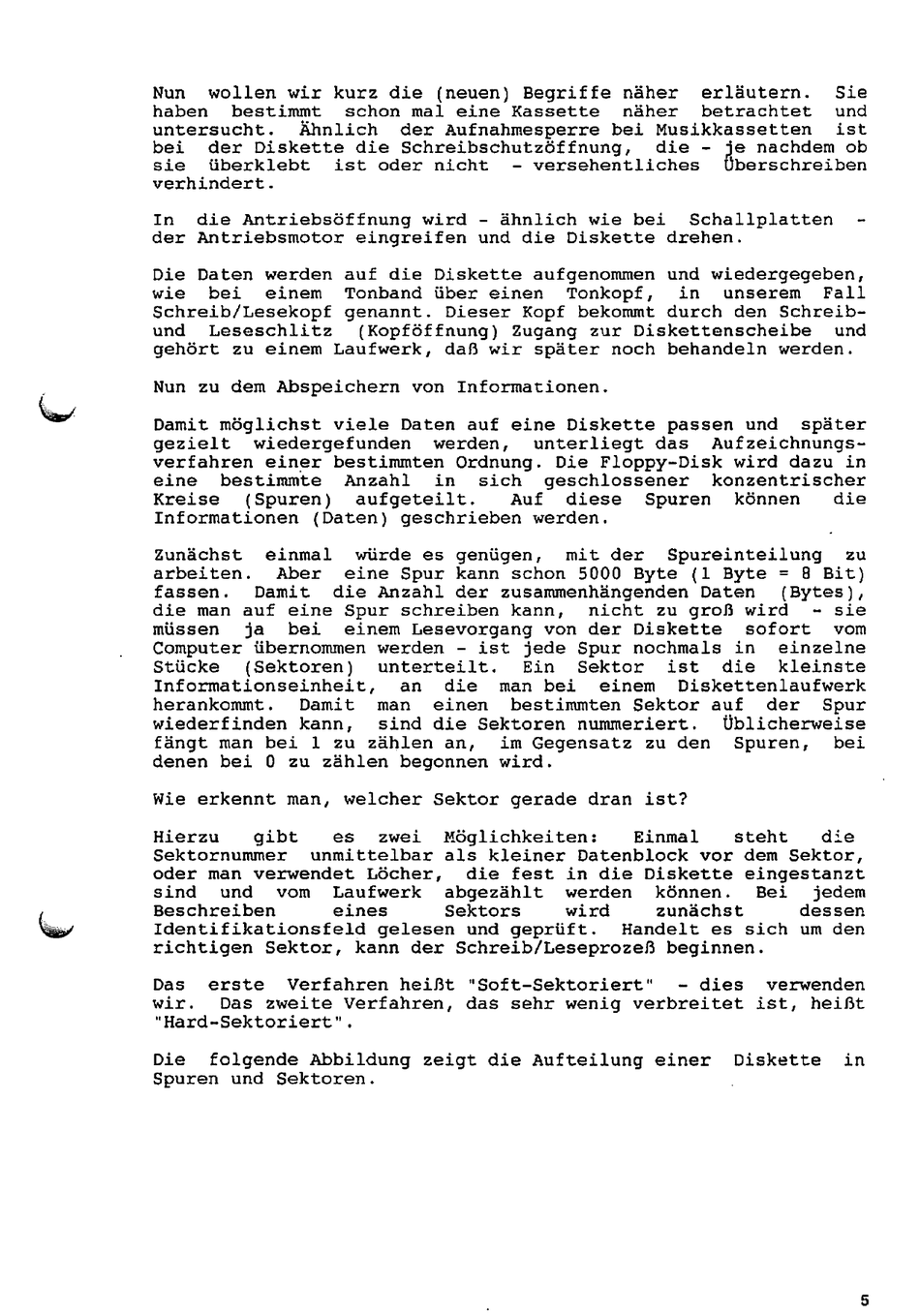 Nun wollen wir kurz die (neuen) Begriffe näher erläutern. Sie haben bestimmt schon mal eine Kassette näher betrachtet und untersucht. Ähnlich der Aufnahmesperre bei Musikkassetten ist bei der Diskette die Schreibschutzöffnung, die - je nachdem ob sie überklebt ist oder nicht - versehentliches Überschreiben verhindert.

In die Antriebsöffnung wird - ähnlich wie bei Schallplatten - der Antriebsmotor eingreifen und die Diskette drehen.

Die Daten werden auf die Diskette aufgenommen und wiedergegeben, wie bei einem Tonband über einen Tonkopf, in unserem Fall Schreib/Lesekopf genannt. Dieser Kopf bekommt durch den Schreib- und Leseschlitz (Kopföffnung) Zugang zur Diskettenscheibe und gehört zu einem Laufwerk, daß wir später noch behandeln werden.

Nun zu dem Abspeichern von Informationen.

Damit möglichst viele Daten auf eine Diskette passen und später gezielt wiedergefunden werden, unterliegt das Aufzeichnungsverfahren einer bestimmten Ordnung. Die Floppy-Disk wird dazu in eine bestimmte Anzahl in sich geschlossener konzentrischer Kreise (Spuren) aufgeteilt. Auf diese Spuren können die Informationen (Daten) geschrieben werden.

Zunächst einmal würde es genügen, mit der Spureinteilung zu arbeiten. Aber eine Spur kann schon 5000 Byte (1 Byte = 8 Bit) fassen. Damit die Anzahl der zusammenhängenden Daten (Bytes), die man auf eine Spur schreiben kann, nicht zu groß wird - sie müssen ja bei einem Lesevorgang von der Diskette sofort vom Computer übernommen werden - ist jede Spur nochmals in einzelne Stücke (Sektoren) unterteilt. Ein Sektor ist die kleinste Informationseinheit, an die man bei einem Diskettenlaufwerk herankommt. Damit man einen bestimmten Sektor auf der Spur wiederfinden kann, sind die Sektoren nummeriert. Üblicherweise fängt man bei 1 zu zählen an, im Gegensatz zu den Spuren, bei denen bei 0 zu zählen begonnen wird.

Wie erkennt man, welcher Sektor gerade dran ist?

Hierzu gibt es zwei Möglichkeiten: Einmal steht die Sektornummer unmittelbar als kleiner Datenblock vor dem Sektor, oder man verwendet Löcher, die fest in die Diskette eingestanzt sind und vom Laufwerk abgezählt werden können. Bei jedem Beschreiben eines Sektors wird zunächst dessen Identifikationsfeld gelesen und geprüft. Handelt es sich um den richtigen Sektor, kann der Schreib/Leseprozeß beginnen.

Das erste Verfahren heißt "Soft-Sektoriert" - dies verwenden wir. Das zweite Verfahren, das sehr wenig verbreitet ist, heißt "Hard-Sektoriert".

Die folgende Abbildung zeigt die Aufteilung einer Diskette in Spuren und Sektoren.

5